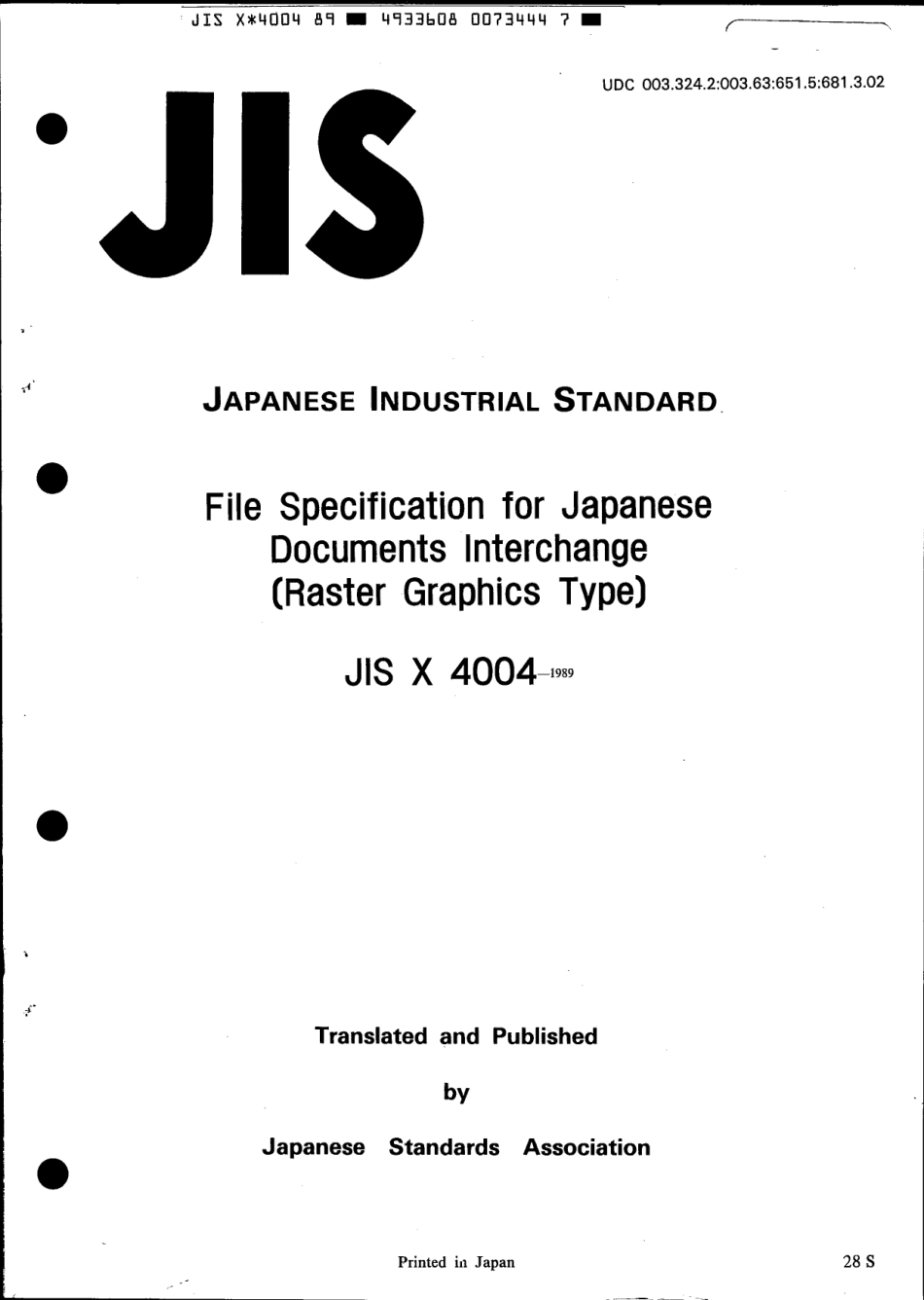 JIS X*4004 89 ■ 4933608 0073444 7 ■

UDC 003.324.2:003.63:651.5:681.3.02

JIS

JAPANESE INDUSTRIAL STANDARD

File Specification for Japanese Documents Interchange (Raster Graphics Type)

JIS X 4004-1989

Translated and Published

by

Japanese Standards Association

Printed in Japan

28 S